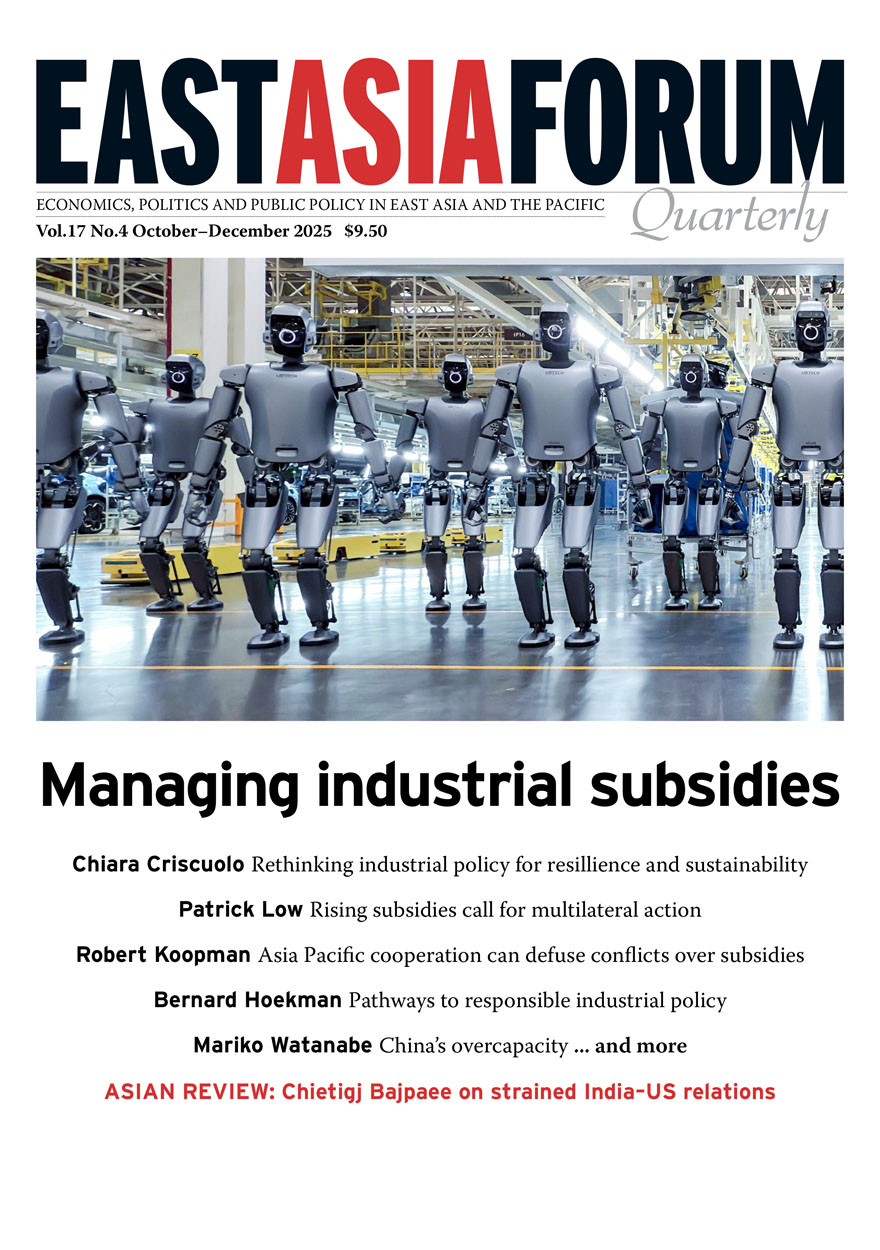 EASTASIAFORUM

ECONOMICS, POLITICS AND PUBLIC POLICY IN EAST ASIA AND THE PACIFIC

Quarterly

Vol.17 No.4 October–December 2025 $9.50

Managing industrial subsidies

Chiara Criscuolo Rethinking industrial policy for resilience and sustainability

Patrick Low Rising subsidies call for multilateral action

Robert Koopman Asia Pacific cooperation can defuse conflicts over subsidies

Bernard Hoekman Pathways to responsible industrial policy

Mariko Watanabe China's overcapacity ... and more

ASIAN REVIEW: Chietigj Bajpaee on strained India–US relations